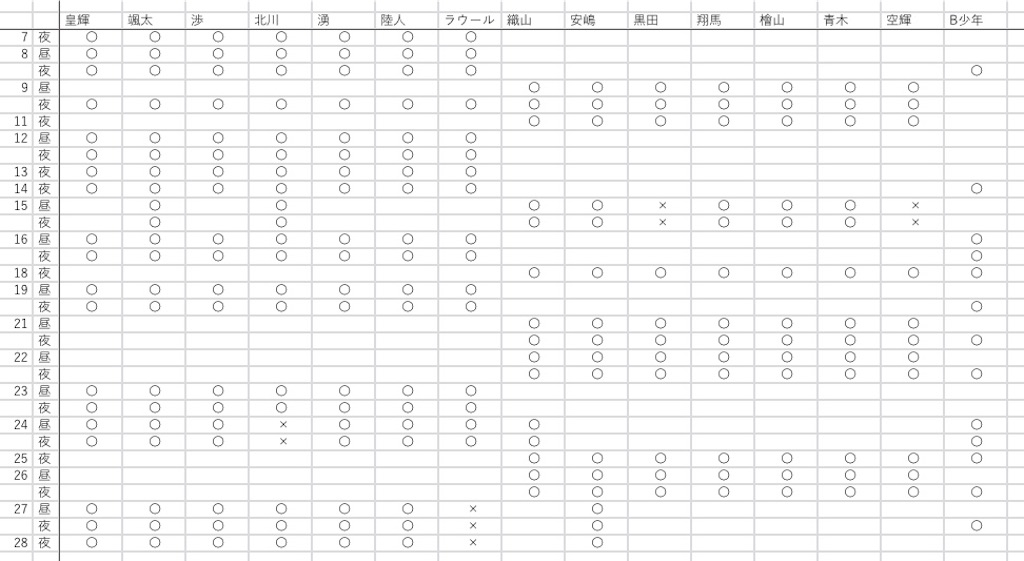 | | | 皇輝 | 颯太 | 渉 | 北川 | 湧 | 陸人 | ラウール | 織山 | 安嶋 | 黒田 | 翔馬 | 檜山 | 青木 | 空輝 | B少年 |
|---|---|---|---|---|---|---|---|---|---|---|---|---|---|---|---|---|
| 7 | 夜 | ○ | ○ | ○ | ○ | ○ | ○ | ○ | | | | | | | | |
| 8 | 昼 | ○ | ○ | ○ | ○ | ○ | ○ | ○ | | | | | | | | |
| | 夜 | ○ | ○ | ○ | ○ | ○ | ○ | ○ | | | | | | | | ○ |
| 9 | 昼 | | | | | | | | ○ | ○ | ○ | ○ | ○ | ○ | ○ | |
| | 夜 | ○ | ○ | ○ | ○ | ○ | ○ | ○ | ○ | ○ | ○ | ○ | ○ | ○ | ○ | |
| 11 | 夜 | | | | | | | | ○ | ○ | ○ | ○ | ○ | ○ | ○ | |
| 12 | 昼 | ○ | ○ | ○ | ○ | ○ | ○ | ○ | | | | | | | | |
| | 夜 | ○ | ○ | ○ | ○ | ○ | ○ | ○ | | | | | | | | |
| 13 | 夜 | ○ | ○ | ○ | ○ | ○ | ○ | ○ | | | | | | | | |
| 14 | 夜 | ○ | ○ | ○ | ○ | ○ | ○ | ○ | | | | | | | | ○ |
| 15 | 昼 | | ○ | | ○ | | | | ○ | ○ | × | ○ | ○ | ○ | × | |
| | 夜 | | ○ | | ○ | | | | ○ | ○ | × | ○ | ○ | ○ | × | |
| 16 | 昼 | ○ | ○ | ○ | ○ | ○ | ○ | ○ | | | | | | | | ○ |
| | 夜 | ○ | ○ | ○ | ○ | ○ | ○ | ○ | | | | | | | | ○ |
| 18 | 夜 | | | | | | | | ○ | ○ | ○ | ○ | ○ | ○ | ○ | ○ |
| 19 | 昼 | ○ | ○ | ○ | ○ | ○ | ○ | ○ | | | | | | | | |
| | 夜 | ○ | ○ | ○ | ○ | ○ | ○ | ○ | | | | | | | | ○ |
| 21 | 昼 | | | | | | | | ○ | ○ | ○ | ○ | ○ | ○ | ○ | |
| | 夜 | | | | | | | | ○ | ○ | ○ | ○ | ○ | ○ | ○ | ○ |
| 22 | 昼 | | | | | | | | ○ | ○ | ○ | ○ | ○ | ○ | ○ | |
| | 夜 | | | | | | | | ○ | ○ | ○ | ○ | ○ | ○ | ○ | ○ |
| 23 | 昼 | ○ | ○ | ○ | ○ | ○ | ○ | ○ | | | | | | | | |
| | 夜 | ○ | ○ | ○ | ○ | ○ | ○ | ○ | | | | | | | | |
| 24 | 昼 | ○ | ○ | ○ | × | ○ | ○ | ○ | ○ | | | | | | | ○ |
| | 夜 | ○ | ○ | ○ | × | ○ | ○ | ○ | ○ | | | | | | | ○ |
| 25 | 夜 | | | | | | | | ○ | ○ | ○ | ○ | ○ | ○ | ○ | ○ |
| 26 | 昼 | | | | | | | | ○ | ○ | ○ | ○ | ○ | ○ | ○ | |
| | 夜 | | | | | | | | ○ | ○ | ○ | ○ | ○ | ○ | ○ | ○ |
| 27 | 昼 | ○ | ○ | ○ | ○ | ○ | ○ | × | | ○ | | | | | | |
| | 夜 | ○ | ○ | ○ | ○ | ○ | ○ | × | | ○ | | | | | | ○ |
| 28 | 夜 | ○ | ○ | ○ | ○ | ○ | ○ | × | | ○ | | | | | | |